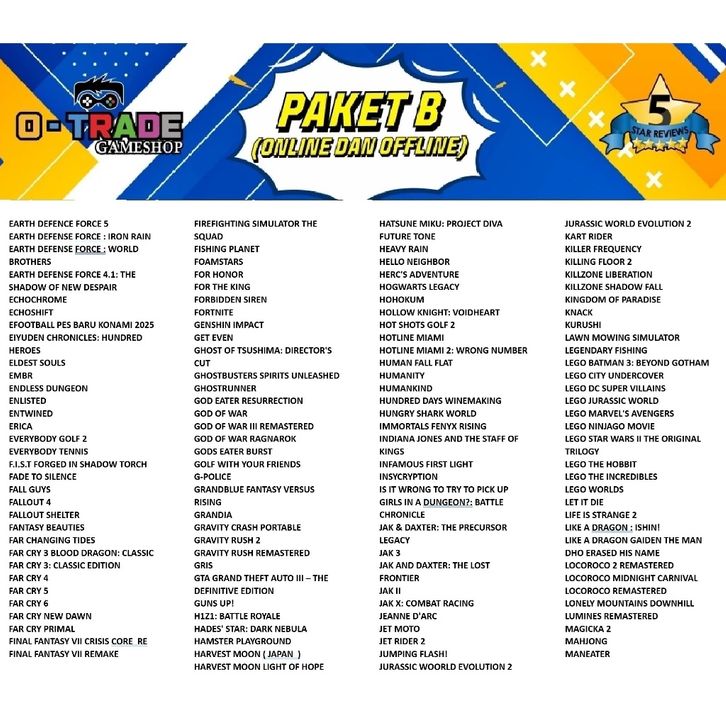 O-TRADE
GAMESHOP

PAKET B
(ONLINE DAN OFFLINE)

5
STAR REVIEWS

EARTH DEFENCE FORCE 5
EARTH DEFENSE FORCE : IRON RAIN
EARTH DEFENSE FORCE : WORLD BROTHERS
EARTH DEFENSE FORCE 4.1: THE SHADOW OF NEW DESPAIR
ECHOCHROME
ECHOSHIFT
EFOOTBALL PES BARU KONAMI 2025
EIYUDEN CHRONICLES: HUNDRED HEROES
ELDEST SOULS
EMBR
ENDLESS DUNGEON
ENLISTED
ENTWINED
ERICA
EVERYBODY GOLF 2
EVERYBODY TENNIS
F.I.S.T FORGED IN SHADOW TORCH
FADE TO SILENCE
FALL GUYS
FALLOUT 4
FALLOUT SHELTER
FANTASY BEAUTIES
FAR CHANGING TIDES
FAR CRY 3 BLOOD DRAGON: CLASSIC
FAR CRY 3: CLASSIC EDITION
FAR CRY 4
FAR CRY 5
FAR CRY 6
FAR CRY NEW DAWN
FAR CRY PRIMAL
FINAL FANTASY VII CRISIS CORE RE
FINAL FANTASY VII REMAKE

FIREFIGHTING SIMULATOR THE SQUAD
FISHING PLANET
FOAMSTARS
FOR HONOR
FOR THE KING
FORBIDDEN SIREN
FORTNITE
GENSHIN IMPACT
GET EVEN
GHOST OF TSUSHIMA: DIRECTOR'S CUT
GHOSTBUSTERS SPIRITS UNLEASHED
GHOSTRUNNER
GOD EATER RESURRECTION
GOD OF WAR
GOD OF WAR III REMASTERED
GOD OF WAR RAGNAROK
GODS EATER BURST
GOLF WITH YOUR FRIENDS
G-POLICE
GRANDBLUE FANTASY VERSUS RISING
GRANDIA
GRAVITY CRASH PORTABLE
GRAVITY RUSH 2
GRAVITY RUSH REMASTERED
GRIS
GTA GRAND THEFT AUTO III – THE DEFINITIVE EDITION
GUNS UP!
H1Z1: BATTLE ROYALE
HADES' STAR: DARK NEBULA
HAMSTER PLAYGROUND
HARVEST MOON ( JAPAN )
HARVEST MOON LIGHT OF HOPE

HATSUNE MIKU: PROJECT DIVA FUTURE TONE
HEAVY RAIN
HELLO NEIGHBOR
HERC'S ADVENTURE
HOGWARTS LEGACY
HOHOKUM
HOLLOW KNIGHT: VOIDHEART
HOT SHOTS GOLF 2
HOTLINE MIAMI
HOTLINE MIAMI 2: WRONG NUMBER
HUMAN FALL FLAT
HUMANITY
HUMANKIND
HUNDRED DAYS WINEMAKING
HUNGRY SHARK WORLD
IMMORTALS FENYX RISING
INDIANA JONES AND THE STAFF OF KINGS
INFAMOUS FIRST LIGHT
INSYCRYPTION
IS IT WRONG TO TRY TO PICK UP GIRLS IN A DUNGEON?: BATTLE CHRONICLE
JAK & DAXTER: THE PRECURSOR LEGACY
JAK 3
JAK AND DAXTER: THE LOST FRONTIER
JAK II
JAK X: COMBAT RACING
JEANNE D'ARC
JET MOTO
JET RIDER 2
JUMPING FLASH!
JURASSIC WOORLD EVOLUTION 2

JURASSIC WORLD EVOLUTION 2
KART RIDER
KILLER FREQUENCY
KILLING FLOOR 2
KILLZONE LIBERATION
KILLZONE SHADOW FALL
KINGDOM OF PARADISE
KNACK
KURUSHI
LAWN MOWING SIMULATOR
LEGENDARY FISHING
LEGO BATMAN 3: BEYOND GOTHAM
LEGO CITY UNDERCOVER
LEGO DC SUPER VILLAINS
LEGO JURASSIC WORLD
LEGO MARVEL'S AVENGERS
LEGO NINJAGO MOVIE
LEGO STAR WARS II THE ORIGINAL TRILOGY
LEGO THE HOBBIT
LEGO THE INCREDIBLES
LEGO WORLDS
LET IT DIE
LIFE IS STRANGE 2
LIKE A DRAGON : ISHIN!
LIKE A DRAGON GAIDEN THE MAN DHO ERASED HIS NAME
LOCOROCO 2 REMASTERED
LOCOROCO MIDNIGHT CARNIVAL
LOCOROCO REMASTERED
LONELY MOUNTAINS DOWNHILL
LUMINES REMASTERED
MAGICKA 2
MAHJONG
MANEATER